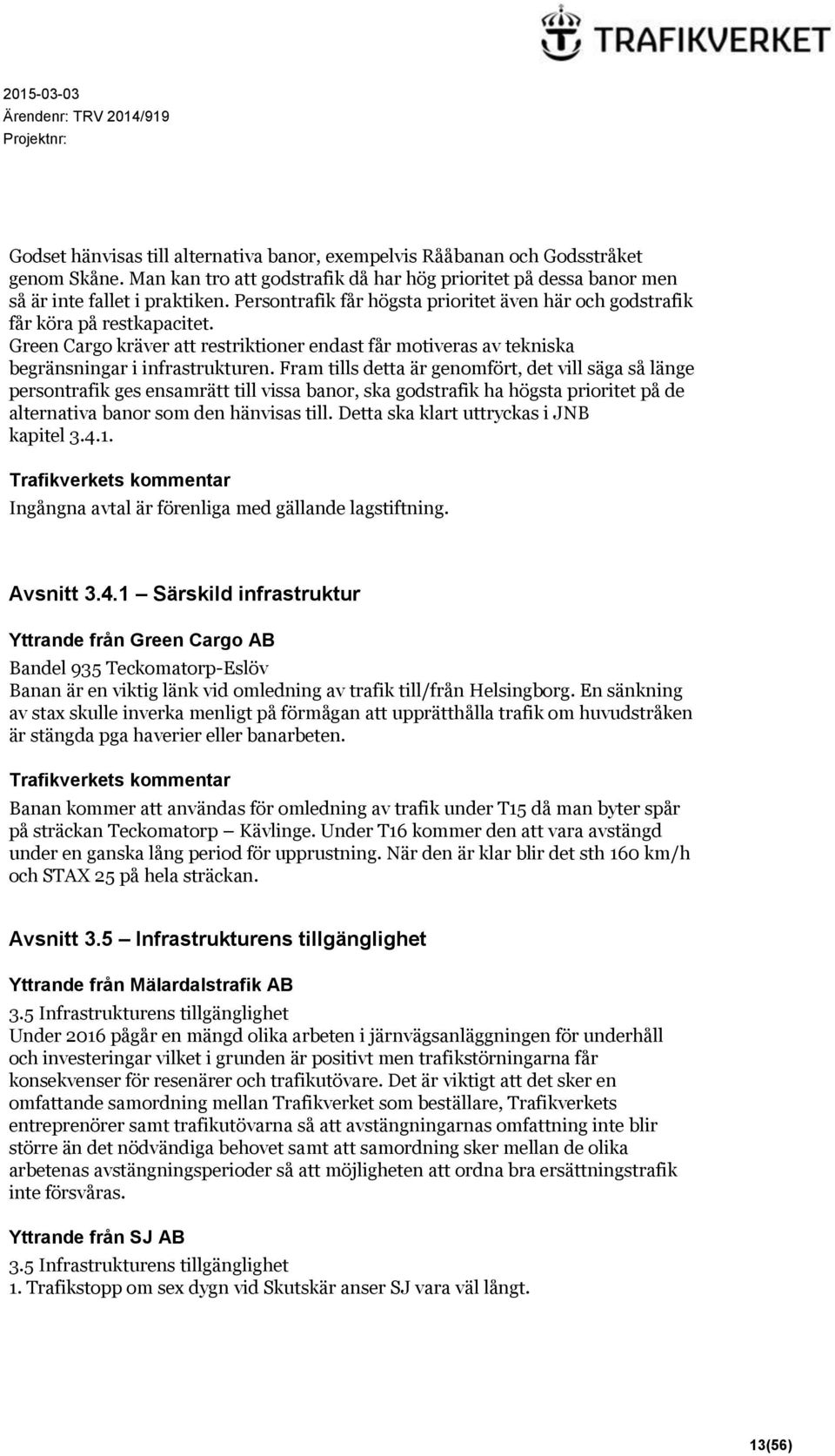 TRAFIKVERKET

2015-03-03
Ärendenr: TRV 2014/919
Projektnr:

Godset hänvisas till alternativa banor, exempelvis Rååbanan och Godsstråket genom Skåne. Man kan tro att godstrafik då har hög prioritet på dessa banor men så är inte fallet i praktiken. Persontrafik får högsta prioritet även här och godstrafik får köra på restkapacitet.
Green Cargo kräver att restriktioner endast får motiveras av tekniska begränsningar i infrastrukturen. Fram tills detta är genomfört, det vill säga så länge persontrafik ges ensamrätt till vissa banor, ska godstrafik ha högsta prioritet på de alternativa banor som den hänvisas till. Detta ska klart uttryckas i JNB kapitel 3.4.1.

Trafikverkets kommentar
Ingångna avtal är förenliga med gällande lagstiftning.

Avsnitt 3.4.1 – Särskild infrastruktur

Yttrande från Green Cargo AB
Bandel 935 Teckomatorp-Eslöv
Banan är en viktig länk vid omledning av trafik till/från Helsingborg. En sänkning av stax skulle inverka menligt på förmågan att upprätthålla trafik om huvudstråken är stängda pga haverier eller banarbeten.

Trafikverkets kommentar
Banan kommer att användas för omledning av trafik under T15 då man byter spår på sträckan Teckomatorp – Kävlinge. Under T16 kommer den att vara avstängd under en ganska lång period för upprustning. När den är klar blir det sth 160 km/h och STAX 25 på hela sträckan.

Avsnitt 3.5 – Infrastrukturens tillgänglighet

Yttrande från Mälardalstrafik AB
3.5 Infrastrukturens tillgänglighet
Under 2016 pågår en mängd olika arbeten i järnvägsanläggningen för underhåll och investeringar vilket i grunden är positivt men trafikstörningarna får konsekvenser för resenärer och trafikutövare. Det är viktigt att det sker en omfattande samordning mellan Trafikverket som beställare, Trafikverkets entreprenörer samt trafikutövarna så att avstängningarnas omfattning inte blir större än det nödvändiga behovet samt att samordning sker mellan de olika arbetenas avstängningsperioder så att möjligheten att ordna bra ersättningstrafik inte försvåras.

Yttrande från SJ AB
3.5 Infrastrukturens tillgänglighet
1. Trafikstopp om sex dygn vid Skutskär anser SJ vara väl långt.

13(56)